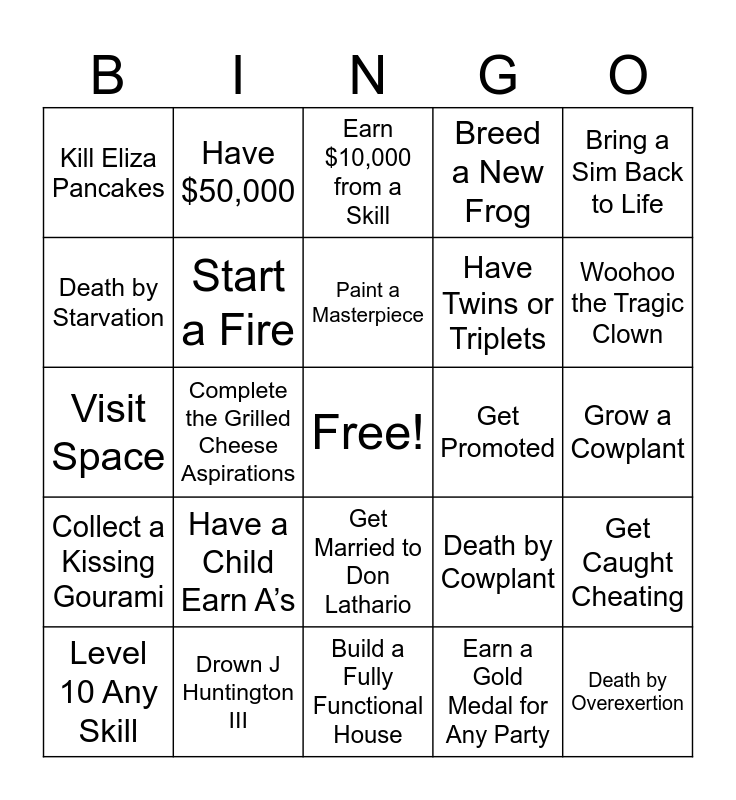 | B | I | N | G | O |
|---|---|---|---|---|
| Kill Eliza Pancakes | Have \$50,000 | Earn \$10,000 from a Skill | Breed a New Frog | Bring a Sim Back to Life |
| Death by Starvation | Start a Fire | Paint a Masterpiece | Have Twins or Triplets | Woohoo the Tragic Clown |
| Visit Space | Complete the Grilled Cheese Aspirations | Free! | Get Promoted | Grow a Cowplant |
| Collect a Kissing Gourami | Have a Child Earn A's | Get Married to Don Lathario | Death by Cowplant | Get Caught Cheating |
| Level 10 Any Skill | Drown J Huntington III | Build a Fully Functional House | Earn a Gold Medal for Any Party | Death by Overexertion |